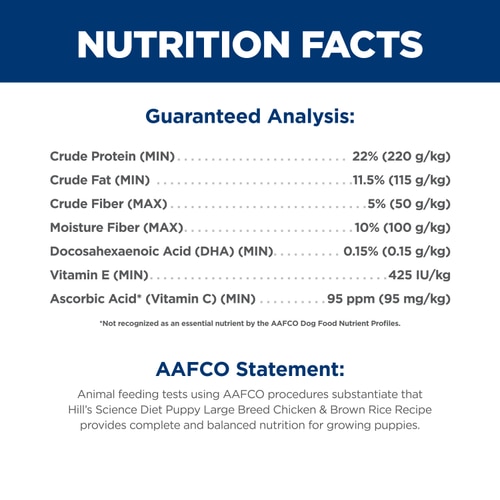 NUTRITION FACTS

Guaranteed Analysis:

Crude Protein (MIN) 22% (220 g/kg)
Crude Fat (MIN) 11.5% (115 g/kg)
Crude Fiber (MAX) 5% (50 g/kg)
Moisture Fiber (MAX) 10% (100 g/kg)
Docosahexaenoic Acid (DHA) (MIN) 0.15% (0.15 g/kg)
Vitamin E (MIN) 425 IU/kg
Ascorbic Acid* (Vitamin C) (MIN) 95 ppm (95 mg/kg)

*Not recognized as an essential nutrient by the AAFCO Dog Food Nutrient Profiles.

AAFCO Statement:

Animal feeding tests using AAFCO procedures substantiate that Hill's Science Diet Puppy Large Breed Chicken & Brown Rice Recipe provides complete and balanced nutrition for growing puppies.